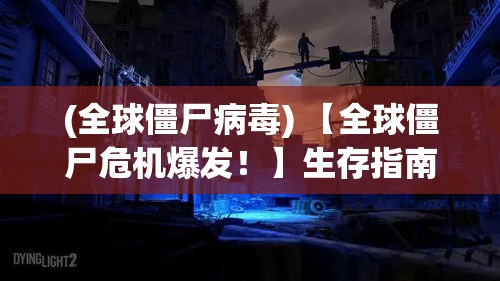 (全球僵尸病毒) 【全球僵尸危机爆发！】生存指南

DYING LIGHT 2